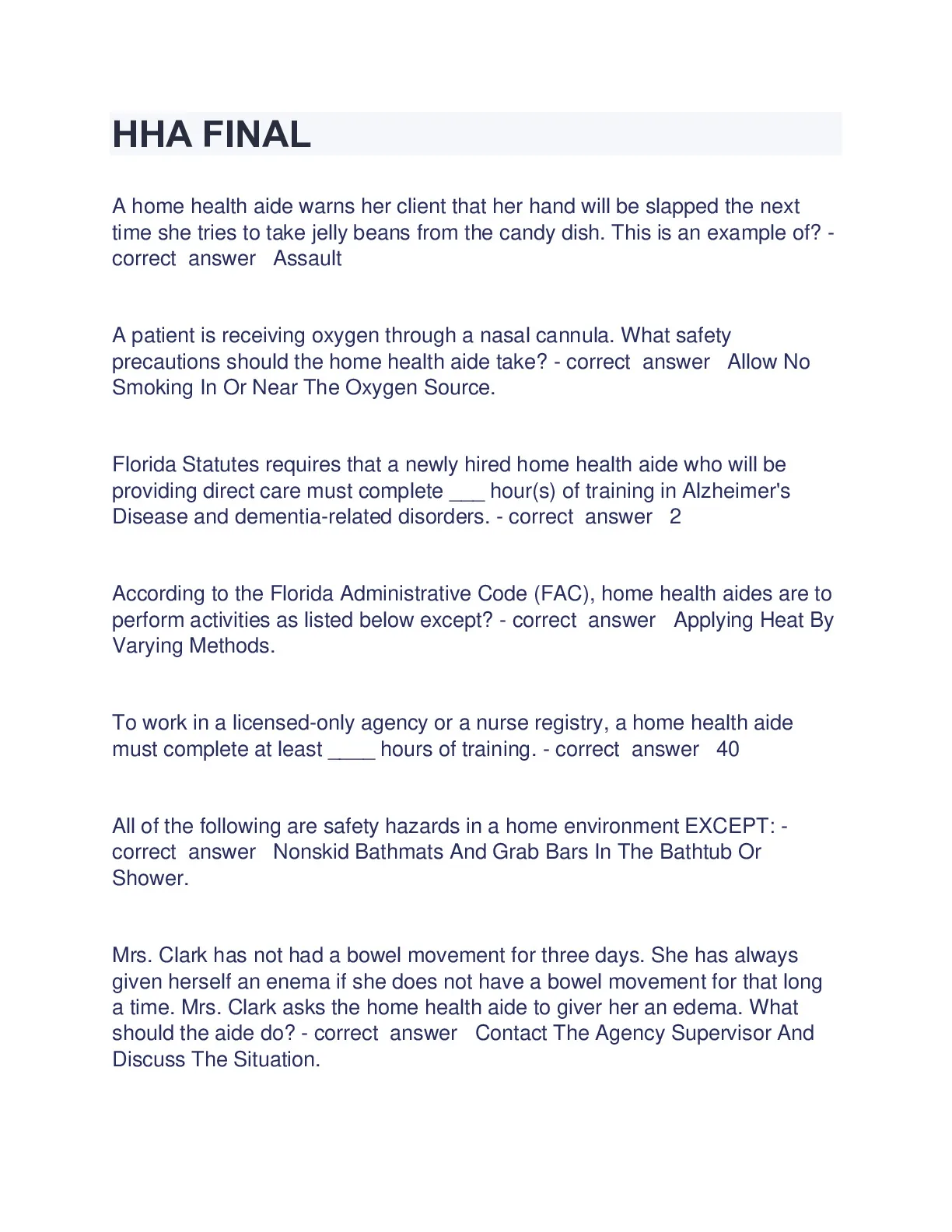 HHA FINAL

A home health aide warns her client that her hand will be slapped the next time she tries to take jelly beans from the candy dish. This is an example of? - correct answer Assault

A patient is receiving oxygen through a nasal cannula. What safety precautions should the home health aide take? - correct answer Allow No Smoking In Or Near The Oxygen Source.

Florida Statutes requires that a newly hired home health aide who will be providing direct care must complete ____ hour(s) of training in Alzheimer's Disease and dementia-related disorders. - correct answer 2

According to the Florida Administrative Code (FAC), home health aides are to perform activities as listed below except? - correct answer Applying Heat By Varying Methods.

To work in a licensed-only agency or a nurse registry, a home health aide must complete at least ____ hours of training. - correct answer 40

All of the following are safety hazards in a home environment EXCEPT: - correct answer Nonskid Bathmats And Grab Bars In The Bathtub Or Shower.

Mrs. Clark has not had a bowel movement for three days. She has always given herself an enema if she does not have a bowel movement for that long a time. Mrs. Clark asks the home health aide to giver her an edema. What should the aide do? - correct answer Contact The Agency Supervisor And Discuss The Situation.